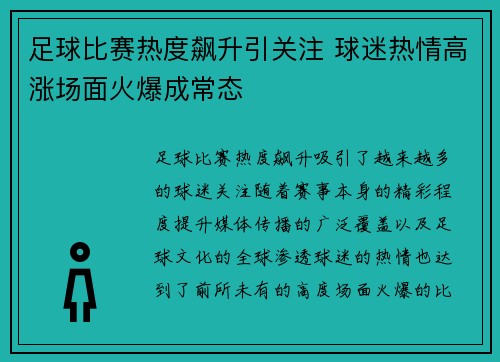 足球比赛热度飙升引关注 球迷热情高涨场面火爆成常态

足球比赛热度飙升吸引了越来越多的球迷关注随着赛事本身的精彩程度提升媒体传播的广泛覆盖以及足球文化的全球渗透球迷的热情也达到了前所未有的高度场面火爆的比